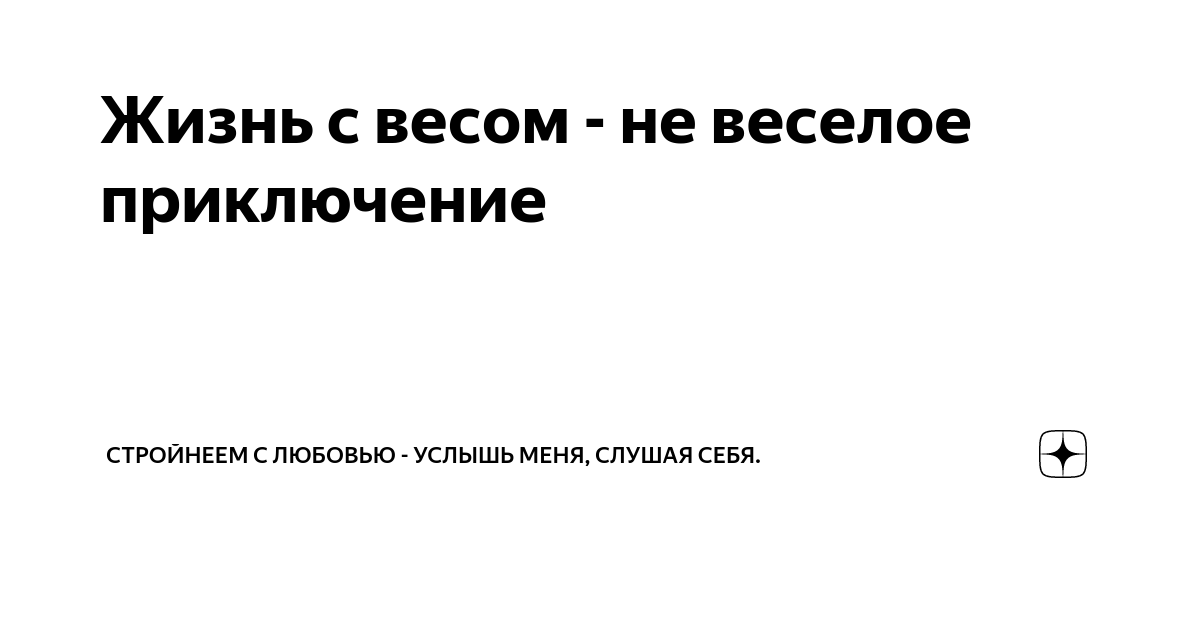 Жизнь с весом - не веселое приключение

СТРОЙНЕЕМ С ЛЮБОВЬЮ - УСЛЫШЬ МЕНЯ, СЛУШАЯ СЕБЯ.